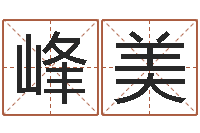 峰美